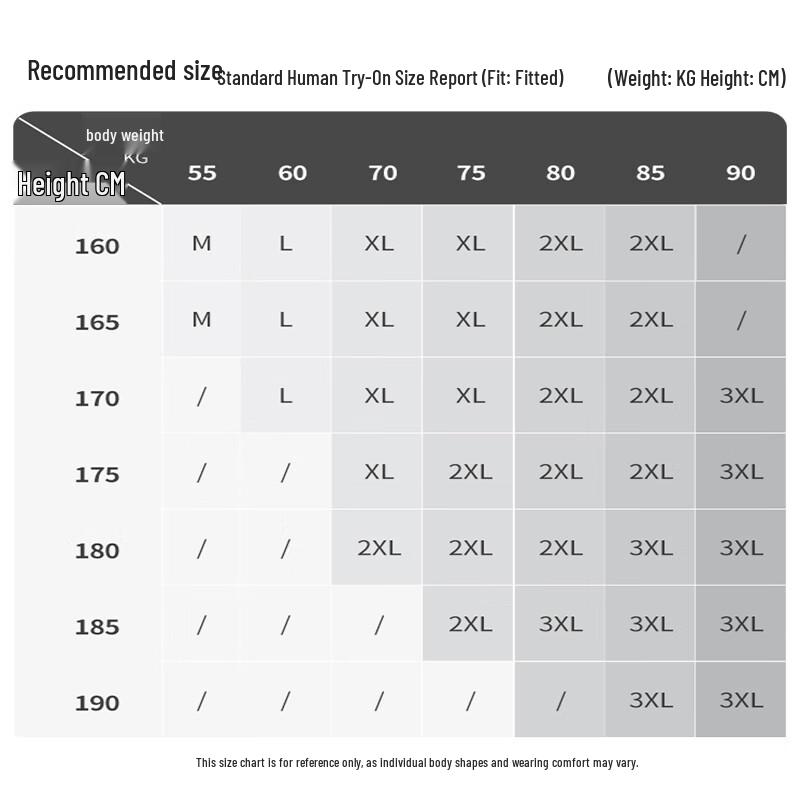 Recommended size Standard Human Try-On Size Report (Fit: Fitted) (Weight: KG Height: CM)

| body weight KG / Height CM | 55 | 60 | 70 | 75 | 80 | 85 | 90 |
|---|---|---|---|---|---|---|---|
| 160 | M | L | XL | XL | 2XL | 2XL | / |
| 165 | M | L | XL | XL | 2XL | 2XL | / |
| 170 | / | L | XL | XL | 2XL | 2XL | 3XL |
| 175 | / | / | XL | 2XL | 2XL | 2XL | 3XL |
| 180 | / | / | 2XL | 2XL | 2XL | 3XL | 3XL |
| 185 | / | / | / | 2XL | 3XL | 3XL | 3XL |
| 190 | / | / | / | / | / | 3XL | 3XL |

This size chart is for reference only, as individual body shapes and wearing comfort may vary.